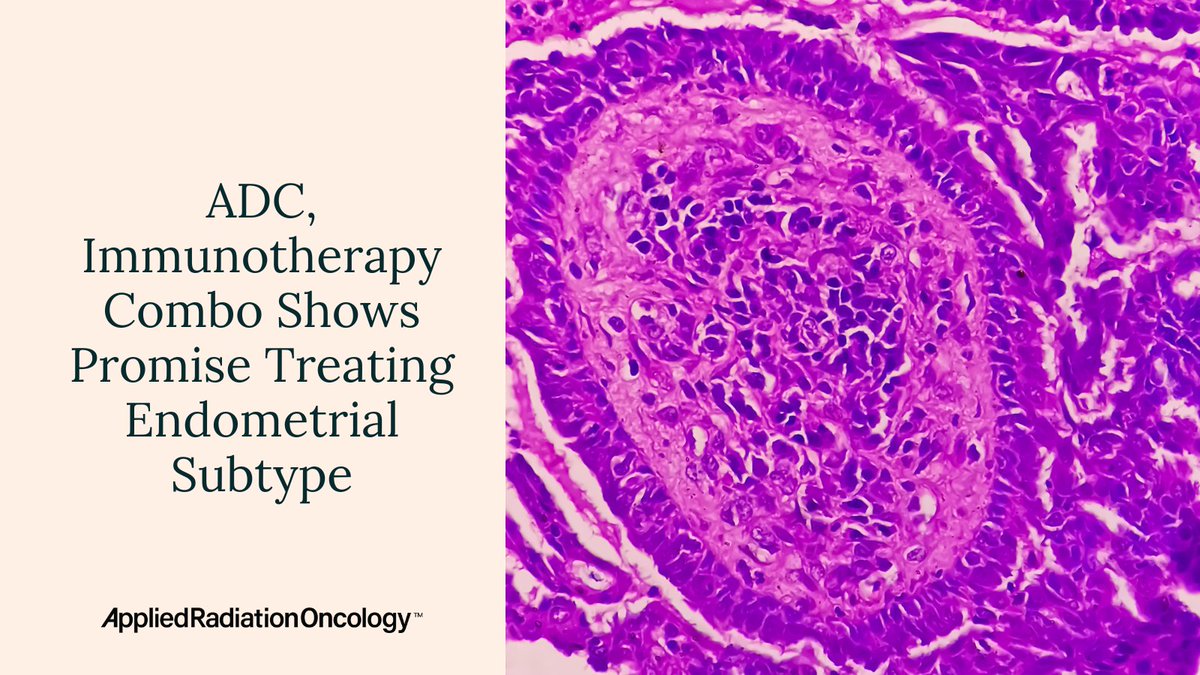 ADC, Immunotherapy Combo Shows Promise Treating Endometrial Subtype

AppliedRadiationOncology™